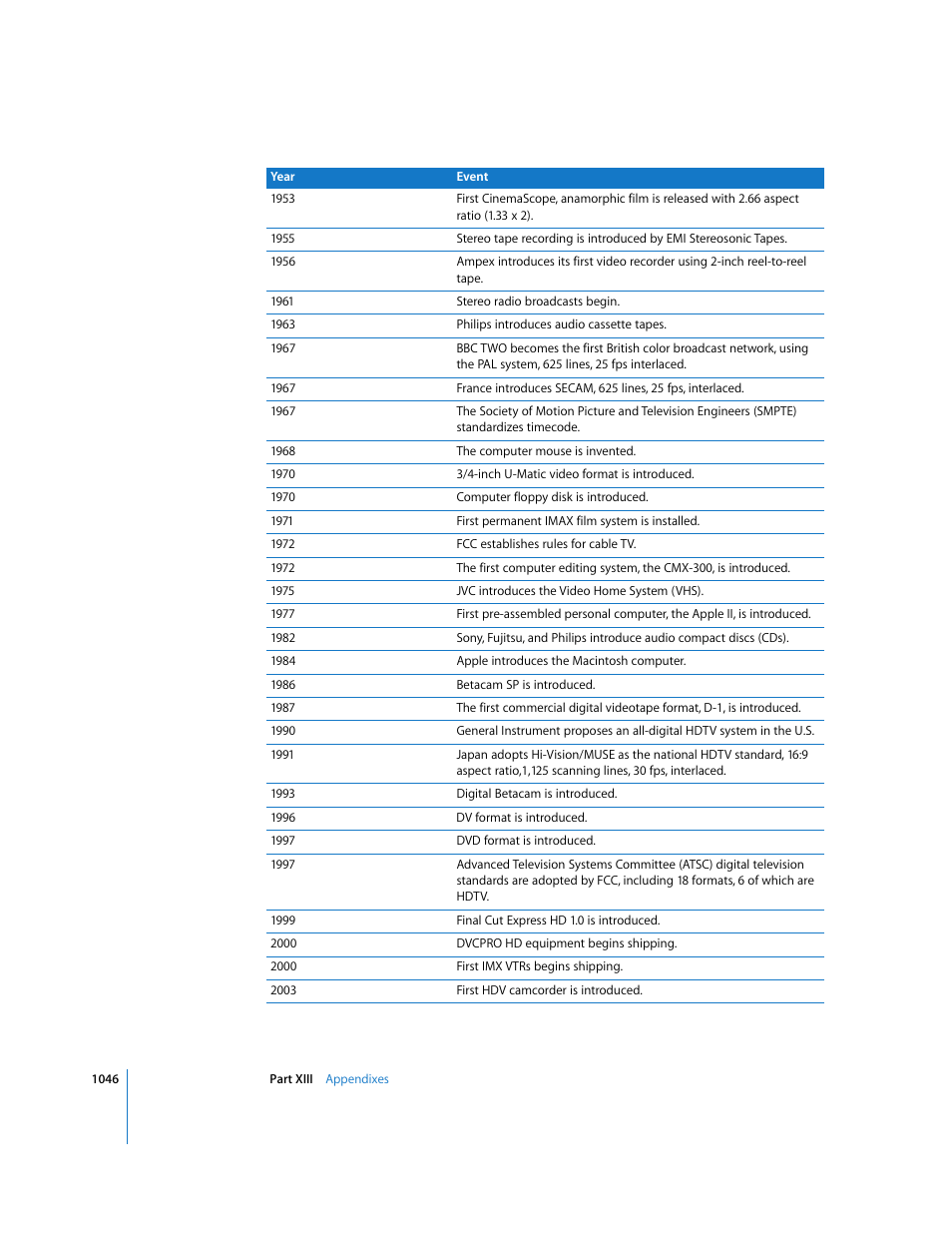 | Year | Event |
|---|---|
| 1953 | First CinemaScope, anamorphic film is released with 2.66 aspect ratio (1.33 x 2). |
| 1955 | Stereo tape recording is introduced by EMI Stereosonic Tapes. |
| 1956 | Ampex introduces its first video recorder using 2-inch reel-to-reel tape. |
| 1961 | Stereo radio broadcasts begin. |
| 1963 | Philips introduces audio cassette tapes. |
| 1967 | BBC TWO becomes the first British color broadcast network, using the PAL system, 625 lines, 25 fps interlaced. |
| 1967 | France introduces SECAM, 625 lines, 25 fps, interlaced. |
| 1967 | The Society of Motion Picture and Television Engineers (SMPTE) standardizes timecode. |
| 1968 | The computer mouse is invented. |
| 1970 | 3/4-inch U-Matic video format is introduced. |
| 1970 | Computer floppy disk is introduced. |
| 1971 | First permanent IMAX film system is installed. |
| 1972 | FCC establishes rules for cable TV. |
| 1972 | The first computer editing system, the CMX-300, is introduced. |
| 1975 | JVC introduces the Video Home System (VHS). |
| 1977 | First pre-assembled personal computer, the Apple II, is introduced. |
| 1982 | Sony, Fujitsu, and Philips introduce audio compact discs (CDs). |
| 1984 | Apple introduces the Macintosh computer. |
| 1986 | Betacam SP is introduced. |
| 1987 | The first commercial digital videotape format, D-1, is introduced. |
| 1990 | General Instrument proposes an all-digital HDTV system in the U.S. |
| 1991 | Japan adopts Hi-Vision/MUSE as the national HDTV standard, 16:9 aspect ratio,1,125 scanning lines, 30 fps, interlaced. |
| 1993 | Digital Betacam is introduced. |
| 1996 | DV format is introduced. |
| 1997 | DVD format is introduced. |
| 1997 | Advanced Television Systems Committee (ATSC) digital television standards are adopted by FCC, including 18 formats, 6 of which are HDTV. |
| 1999 | Final Cut Express HD 1.0 is introduced. |
| 2000 | DVCPRO HD equipment begins shipping. |
| 2000 | First IMX VTRs begins shipping. |
| 2003 | First HDV camcorder is introduced. |

1046 Part XIII Appendixes